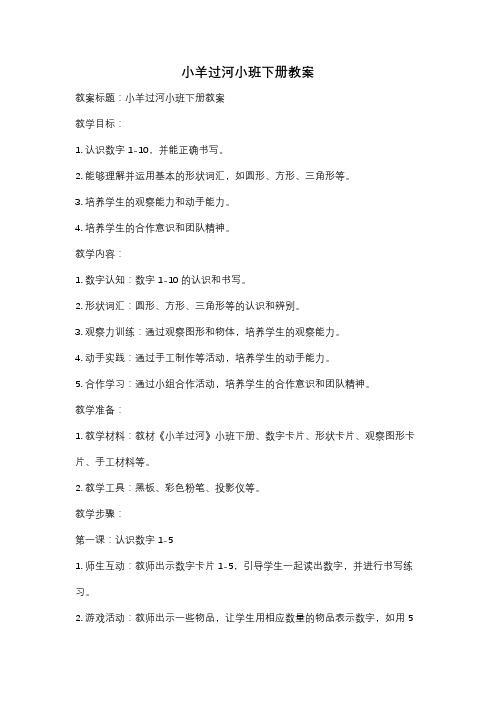 小羊过河小班下册教案

教案标题：小羊过河小班下册教案

教学目标：

1. 认识数字 1-10，并能正确书写。

2. 能够理解并运用基本的形状词汇，如圆形、方形、三角形等。

3. 培养学生的观察能力和动手能力。

4. 培养学生的合作意识和团队精神。

教学内容：

1. 数字认知：数字 1-10 的认识和书写。

2. 形状词汇：圆形、方形、三角形等的认识和辨别。

3. 观察力训练：通过观察图形和物体，培养学生的观察能力。

4. 动手实践：通过手工制作等活动，培养学生的动手能力。

5. 合作学习：通过小组合作活动，培养学生的合作意识和团队精神。

教学准备：

1. 教学材料：教材《小羊过河》小班下册、数字卡片、形状卡片、观察图形卡片、手工材料等。

2. 教学工具：黑板、彩色粉笔、投影仪等。

教学步骤：

第一课：认识数字 1-5

1. 师生互动：教师出示数字卡片 1-5，引导学生一起读出数字，并进行书写练习。

2. 游戏活动：教师出示一些物品，让学生用相应数量的物品表示数字，如用 5